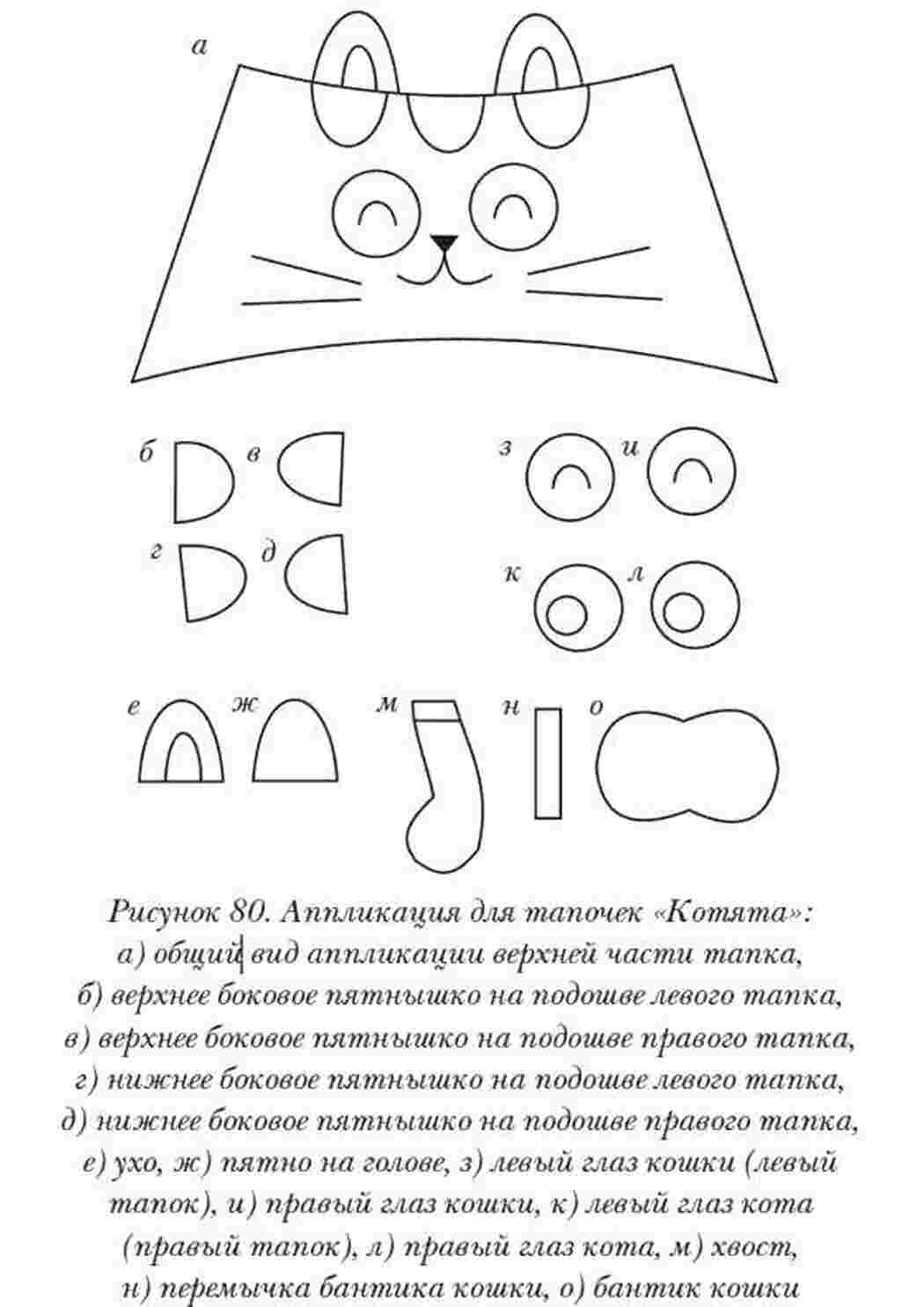 а

б в з и

г д к л

е ж м н о

Рисунок 80. Аппликация для тапочек «Котята»:
а) общий вид аппликации верхней части тапка,
б) верхнее боковое пятнышко на подошве левого тапка,
в) верхнее боковое пятнышко на подошве правого тапка,
г) нижнее боковое пятнышко на подошве левого тапка,
д) нижнее боковое пятнышко на подошве правого тапка,
е) ухо, ж) пятно на голове, з) левый глаз кошки (левый тапок), и) правый глаз кошки, к) левый глаз кота (правый тапок), л) правый глаз кота, м) хвост,
н) перемычка бантика кошки, о) бантик кошки